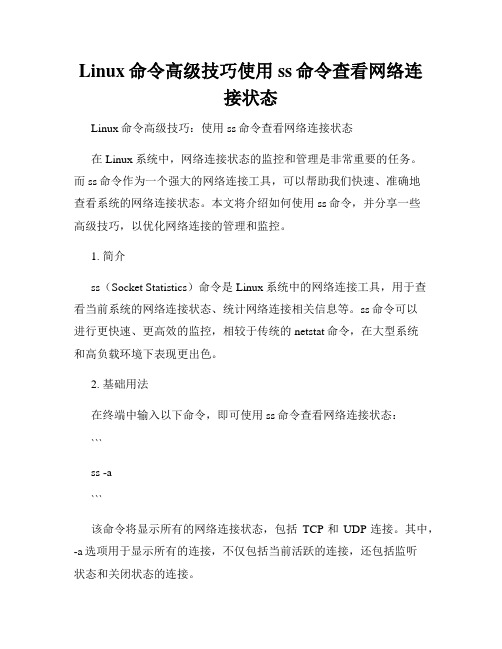 Linux 命令高级技巧使用 ss 命令查看网络连接状态

Linux 命令高级技巧：使用 ss 命令查看网络连接状态

在 Linux 系统中，网络连接状态的监控和管理是非常重要的任务。而 ss 命令作为一个强大的网络连接工具，可以帮助我们快速、准确地查看系统的网络连接状态。本文将介绍如何使用 ss 命令，并分享一些高级技巧，以优化网络连接的管理和监控。

1. 简介

ss（Socket Statistics）命令是 Linux 系统中的网络连接工具，用于查看当前系统的网络连接状态、统计网络连接相关信息等。ss 命令可以进行更快速、更高效的监控，相较于传统的 netstat 命令，在大型系统和高负载环境下表现更出色。

2. 基础用法

在终端中输入以下命令，即可使用 ss 命令查看网络连接状态：

```

ss -a

```

该命令将显示所有的网络连接状态，包括 TCP 和 UDP 连接。其中，-a 选项用于显示所有的连接，不仅包括当前活跃的连接，还包括监听状态和关闭状态的连接。